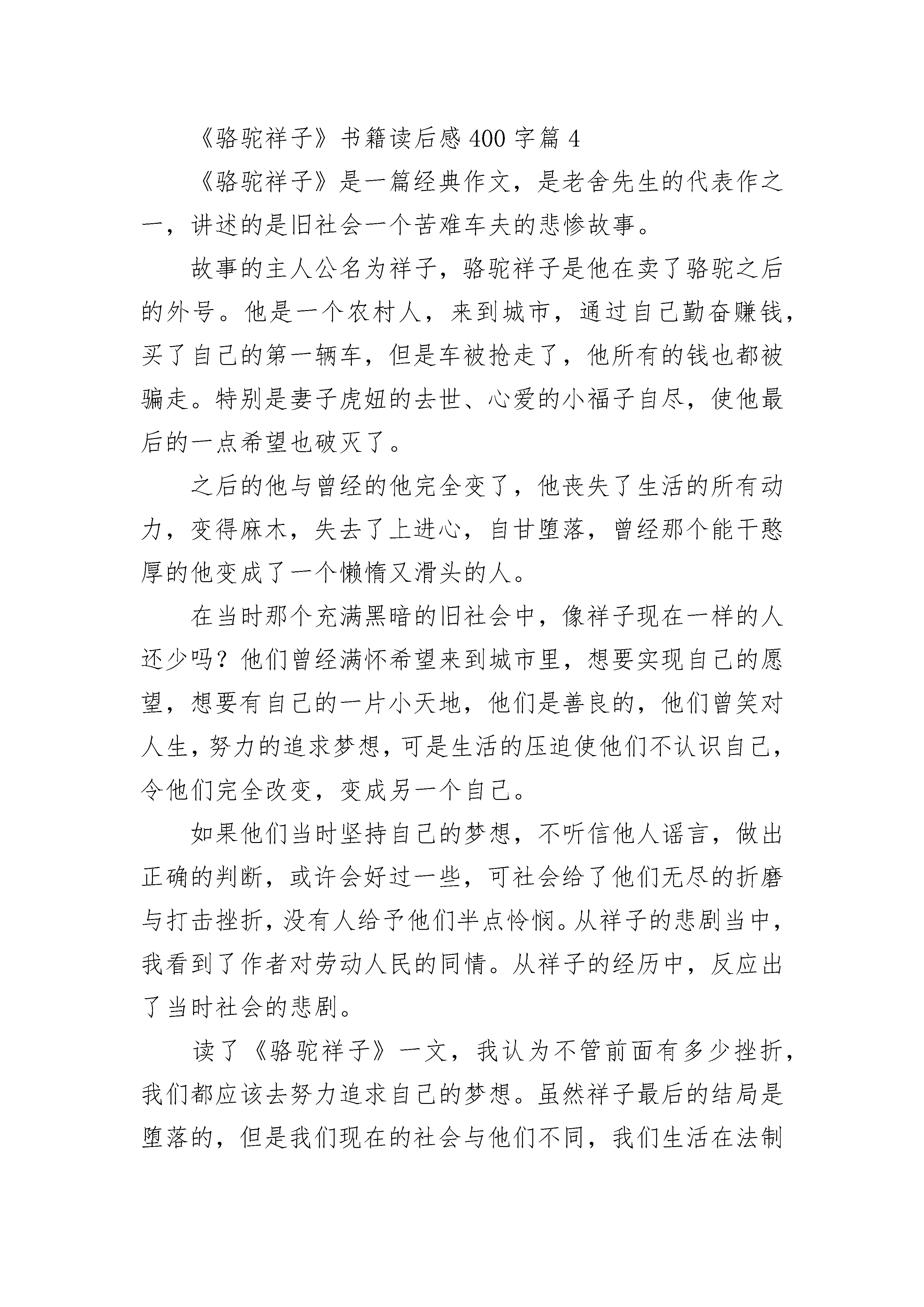 《骆驼祥子》书籍读后感400字篇4

《骆驼祥子》是一篇经典作文，是老舍先生的代表作之一，讲述的是旧社会一个苦难车夫的悲惨故事。

故事的主人公名为祥子，骆驼祥子是他在卖了骆驼之后的外号。他是一个农村人，来到城市，通过自己勤奋赚钱，买了自己的第一辆车，但是车被抢走了，他所有的钱也都被骗走。特别是妻子虎妞的去世、心爱的小福子自尽，使他最后的一点希望也破灭了。

之后的他与曾经的他完全变了，他丧失了生活的所有动力，变得麻木，失去了上进心，自甘堕落，曾经那个能干憨厚的他变成了一个懒惰又滑头的人。

在当时那个充满黑暗的旧社会中，像祥子现在一样的人还少吗？他们曾经满怀希望来到城市里，想要实现自己的愿望，想要有自己的一片小天地，他们是善良的，他们曾笑对人生，努力的追求梦想，可是生活的压迫使他们不认识自己，令他们完全改变，变成另一个自己。

如果他们当时坚持自己的梦想，不听信他人谣言，做出正确的判断，或许会好过一些，可社会给了他们无尽的折磨与打击挫折，没有人给予他们半点怜悯。从祥子的悲剧当中，我看到了作者对劳动人民的同情。从祥子的经历中，反应出了当时社会的悲剧。

读了《骆驼祥子》一文，我认为不管前面有多少挫折，我们都应该去努力追求自己的梦想。虽然祥子最后的结局是堕落的，但是我们现在的社会与他们不同，我们生活在法制